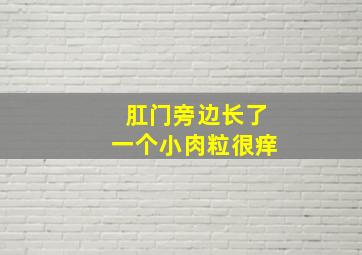 肛门旁边长了
一个小肉粒很痒